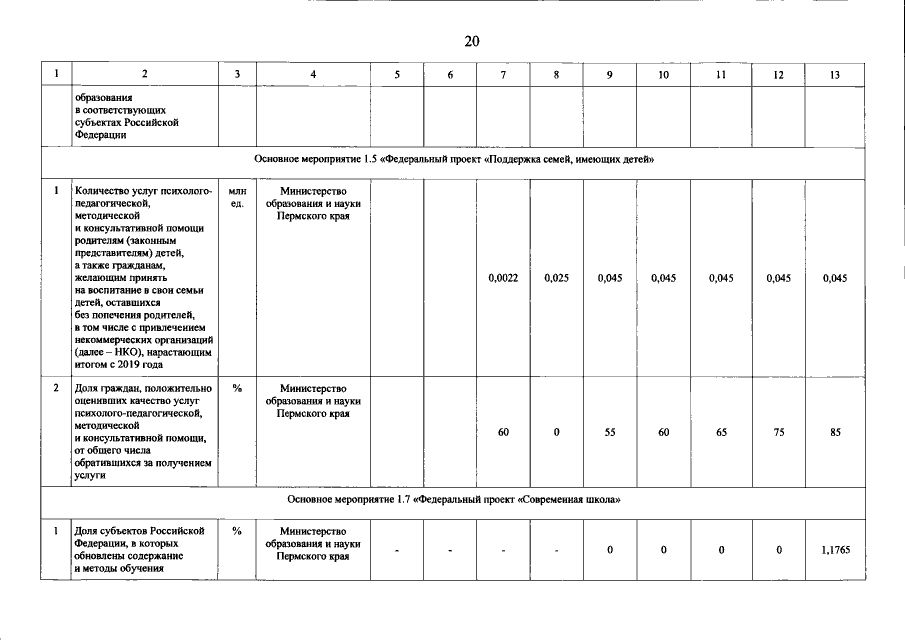 20

| 1 | 2 | 3 | 4 | 5 | 6 | 7 | 8 | 9 | 10 | 11 | 12 | 13 |
|---|---|---|---|---|---|---|---|---|---|---|---|---|
|  | образования в соответствующих субъектах Российской Федерации |  |  |  |  |  |  |  |  |  |  |  |
| Основное мероприятие 1.5 «Федеральный проект «Поддержка семей, имеющих детей» |  |  |  |  |  |  |  |  |  |  |  |  |
| 1 | Количество услуг психолого-педагогической, методической и консультативной помощи родителям (законным представителям) детей, а также гражданам, желающим принять на воспитание в свои семьи детей, оставшихся без попечения родителей, в том числе с привлечением некоммерческих организаций (далее – НКО), нарастающим итогом с 2019 года | млн ед. | Министерство образования и науки Пермского края |  |  | 0,0022 | 0,025 | 0,045 | 0,045 | 0,045 | 0,045 | 0,045 |
| 2 | Доля граждан, положительно оценивших качество услуг психолого-педагогической, методической и консультативной помощи, от общего числа обратившихся за получением услуги | % | Министерство образования и науки Пермского края |  |  | 60 | 0 | 55 | 60 | 65 | 75 | 85 |
| Основное мероприятие 1.7 «Федеральный проект «Современная школа» |  |  |  |  |  |  |  |  |  |  |  |  |
| 1 | Доля субъектов Российской Федерации, в которых обновлены содержание и методы обучения | % | Министерство образования и науки Пермского края | - | - | - | - | 0 | 0 | 0 | 0 | 1,1765 |